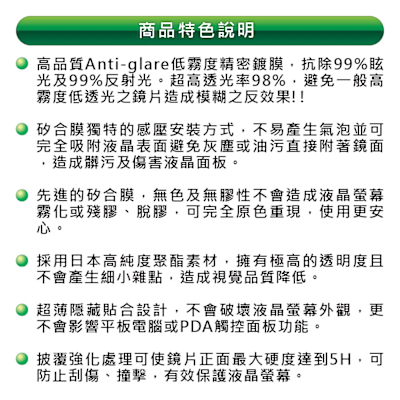 商品特色說明

• 高品質Anti-glare低霧度精密鍍膜，抗除99%眩光及99%反射光。超高透光率98%，避免一般高霧度低透光之鏡片造成模糊之反效果!!

• 矽合膜獨特的感壓安裝方式，不易產生氣泡並可完全吸附液晶表面避免灰塵或油污直接附著鏡面，造成髒污及傷害液晶面板。

• 先進的矽合膜，無色及無膠性不會造成液晶螢幕霧化或殘膠、脫膠，可完全原色重現，使用更安心。

• 採用日本高純度聚酯素材，擁有極高的透明度且不會產生細小雜點，造成視覺品質降低。

• 超薄隱藏貼合設計，不會破壞液晶螢幕外觀，更不會影響平板電腦或PDA觸控面板功能。

• 披覆強化處理可使鏡片正面最大硬度達到5H，可防止刮傷、撞擊，有效保護液晶螢幕。